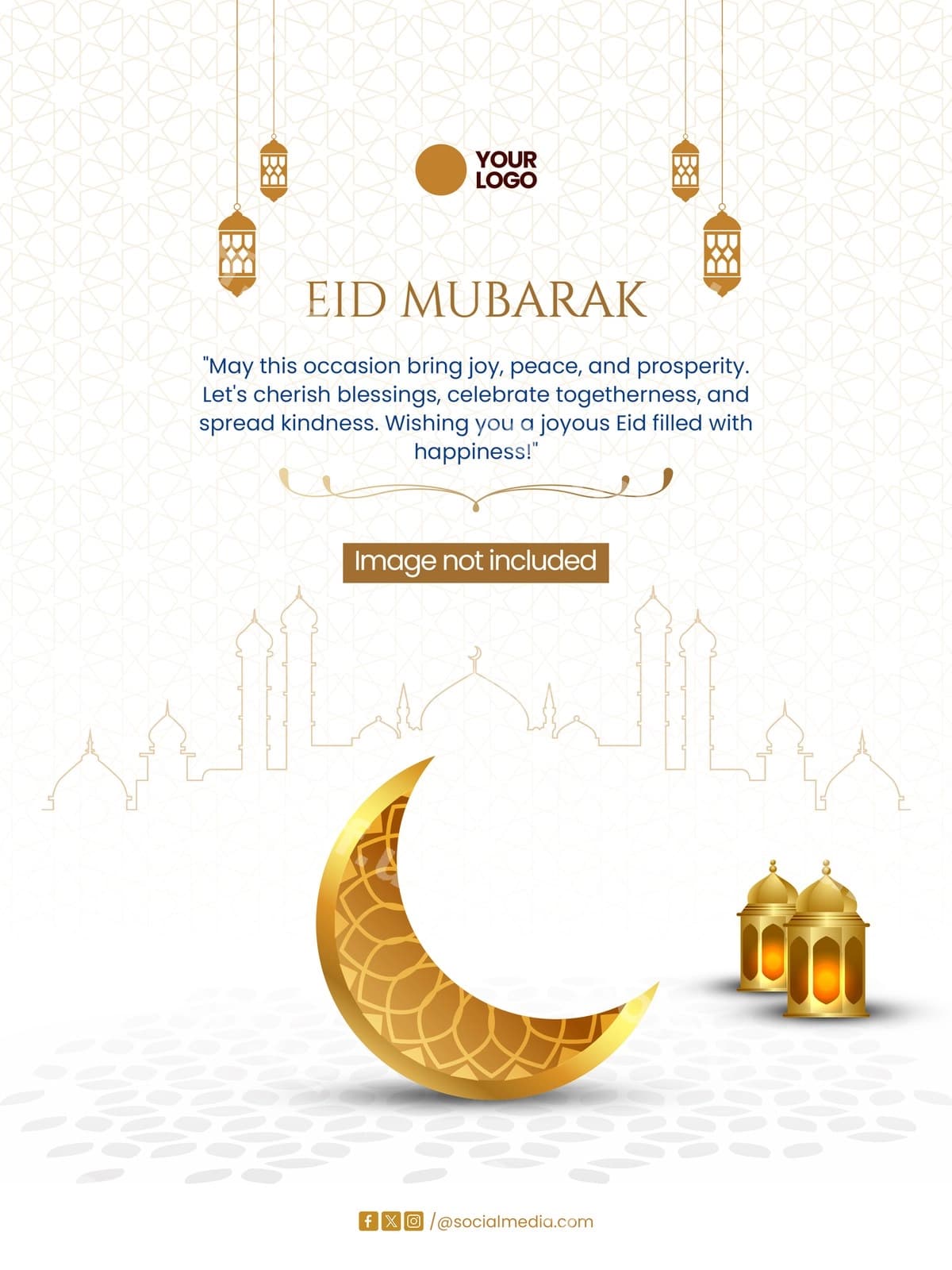 YOUR
LOGO

EID MUBARAK

"May this occasion bring joy, peace, and prosperity. Let's cherish blessings, celebrate togetherness, and spread kindness. Wishing you a joyous Eid filled with happiness!"

Image not included

/@socialmedia.com